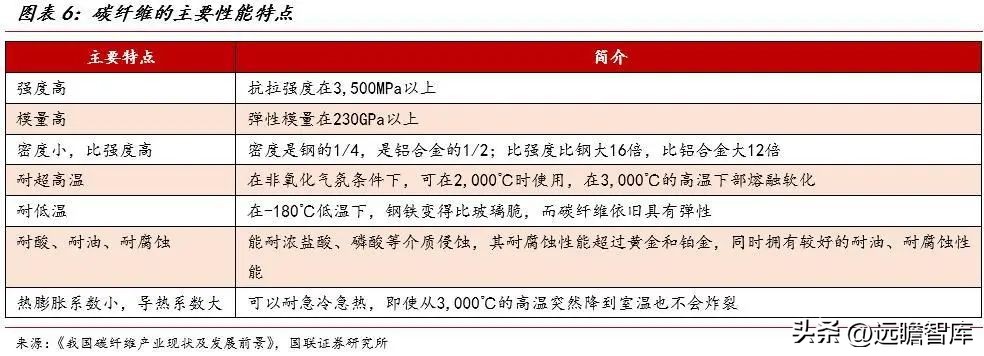 图表 6：碳纤维的主要性能特点

| 主要特点 | 简介 |
|---|---|
| 强度高 | 抗拉强度在3,500MPa以上 |
| 模量高 | 弹性模量在230GPa以上 |
| 密度小，比强度高 | 密度是钢的1/4，是铝合金的1/2；比强度比钢大16倍，比铝合金大12倍 |
| 耐超高温 | 在非氧化气氛条件下，可在2,000℃时使用，在3,000℃的高温下部熔融软化 |
| 耐低温 | 在-180℃低温下，钢铁变得比玻璃脆，而碳纤维依旧具有弹性 |
| 耐酸、耐油、耐腐蚀 | 能耐浓盐酸、磷酸等介质侵蚀，其耐腐蚀性能超过黄金和铂金，同时拥有较好的耐油、耐腐蚀性能 |
| 热膨胀系数小，导热系数大 | 可以耐急冷急热，即使从3,000℃的高温突然降到室温也不会炸裂 |

来源：《我国碳纤维产业现状及发展前景》，国联证券研究所

头条 @远瞻智库